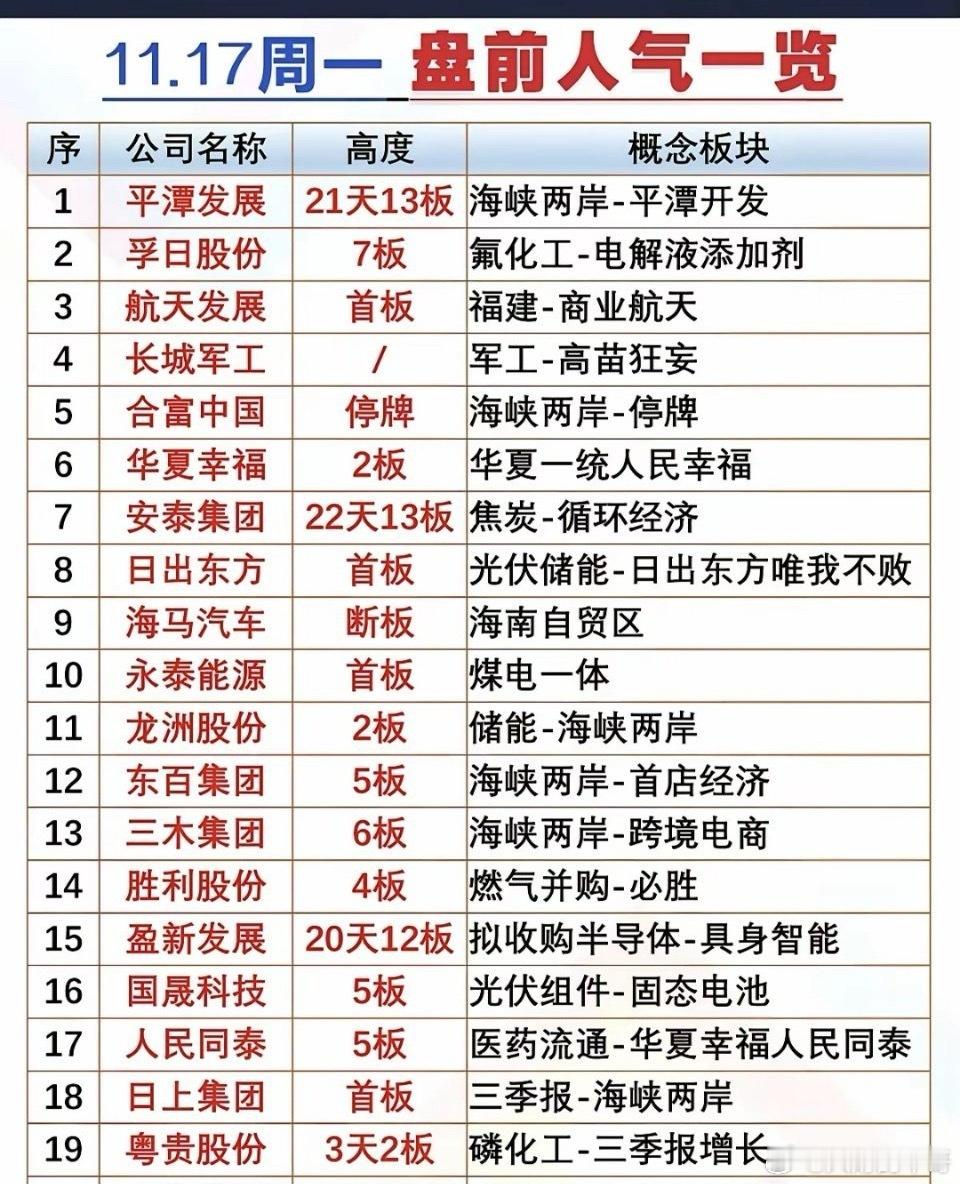 11.17周一 盘前人气一览

| 序 | 公司名称 | 高度 | 概念板块 |
|---|---|---|---|
| 1 | 平潭发展 | 21天13板 | 海峡两岸-平潭开发 |
| 2 | 孚日股份 | 7板 | 氟化工-电解液添加剂 |
| 3 | 航天发展 | 首板 | 福建-商业航天 |
| 4 | 长城军工 | / | 军工-高苗狂妄 |
| 5 | 合富中国 | 停牌 | 海峡两岸-停牌 |
| 6 | 华夏幸福 | 2板 | 华夏一统人民幸福 |
| 7 | 安泰集团 | 22天13板 | 焦炭-循环经济 |
| 8 | 日出东方 | 首板 | 光伏储能-日出东方唯我不败 |
| 9 | 海马汽车 | 断板 | 海南自贸区 |
| 10 | 永泰能源 | 首板 | 煤电一体 |
| 11 | 龙洲股份 | 2板 | 储能-海峡两岸 |
| 12 | 东百集团 | 5板 | 海峡两岸-首店经济 |
| 13 | 三木集团 | 6板 | 海峡两岸-跨境电商 |
| 14 | 胜利股份 | 4板 | 燃气并购-必胜 |
| 15 | 盈新发展 | 20天12板 | 拟收购半导体-具身智能 |
| 16 | 国晟科技 | 5板 | 光伏组件-固态电池 |
| 17 | 人民同泰 | 5板 | 医药流通-华夏幸福人民同泰 |
| 18 | 日上集团 | 首板 | 三季报-海峡两岸 |
| 19 | 粤贵股份 | 3天2板 | 磷化工-三季报增长 |